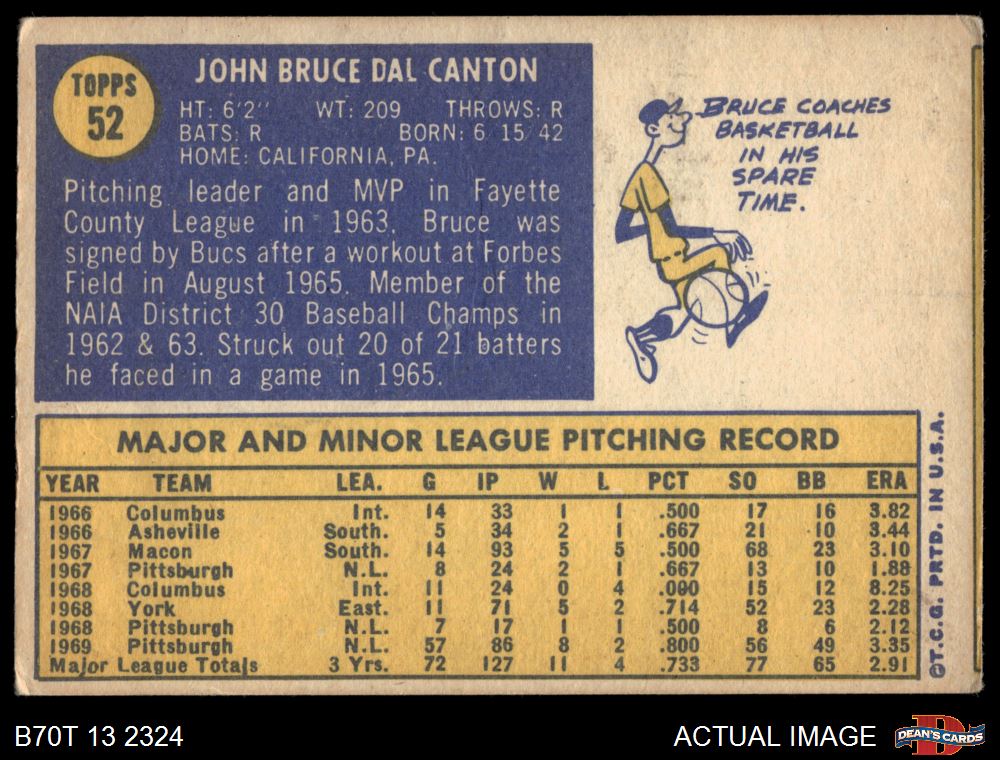 TOPPS
52

JOHN BRUCE DAL CANTON

HT: 6'2" WT: 209 THROWS: R
BATS: R BORN: 6 15 42
HOME: CALIFORNIA, PA.

Pitching leader and MVP in Fayette County League in 1963. Bruce was signed by Bucs after a workout at Forbes Field in August 1965. Member of the NAIA District 30 Baseball Champs in 1962 & 63. Struck out 20 of 21 batters he faced in a game in 1965.

BRUCE COACHES BASKETBALL IN HIS SPARE TIME.

MAJOR AND MINOR LEAGUE PITCHING RECORD

| YEAR | TEAM | LEA. | G | IP | W | L | PCT | SO | BB | ERA |
|---|---|---|---|---|---|---|---|---|---|---|
| 1966 | Columbus | Int. | 14 | 33 | 1 | 1 | .500 | 17 | 16 | 3.82 |
| 1966 | Asheville | South. | 5 | 34 | 2 | 1 | .667 | 21 | 10 | 3.44 |
| 1967 | Macon | South. | 14 | 93 | 5 | 5 | .500 | 68 | 23 | 3.10 |
| 1967 | Pittsburgh | N.L. | 8 | 24 | 2 | 1 | .667 | 13 | 10 | 1.88 |
| 1968 | Columbus | Int. | 11 | 24 | 0 | 4 | .000 | 15 | 12 | 8.25 |
| 1968 | York | East. | 11 | 71 | 5 | 2 | .714 | 52 | 23 | 2.28 |
| 1968 | Pittsburgh | N.L. | 7 | 17 | 1 | 1 | .500 | 8 | 6 | 2.12 |
| 1969 | Pittsburgh | N.L. | 57 | 86 | 8 | 2 | .800 | 56 | 49 | 3.35 |
| Major League Totals | | 3 Yrs. | 72 | 127 | 11 | 4 | .733 | 77 | 65 | 2.91 |

©T.C.G. PRTD. IN U.S.A.

B70T 13 2324

ACTUAL IMAGE

DEAN'S CARDS